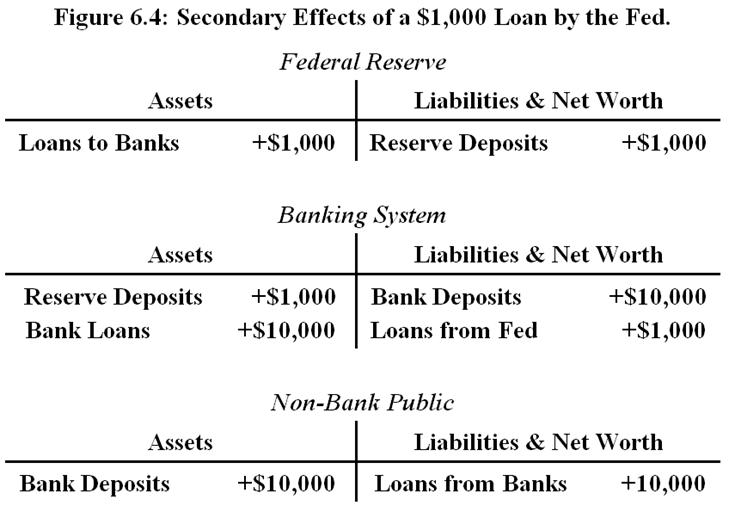 Figure 6.4: Secondary Effects of a \$1,000 Loan by the Fed.

Federal Reserve

| Assets | | Liabilities & Net Worth | |
|---|---|---|---|
| Loans to Banks | +\$1,000 | Reserve Deposits | +\$1,000 |

Banking System

| Assets | | Liabilities & Net Worth | |
|---|---|---|---|
| Reserve Deposits | +\$1,000 | Bank Deposits | +\$10,000 |
| Bank Loans | +\$10,000 | Loans from Fed | +\$1,000 |

Non-Bank Public

| Assets | | Liabilities & Net Worth | |
|---|---|---|---|
| Bank Deposits | +\$10,000 | Loans from Banks | +10,000 |